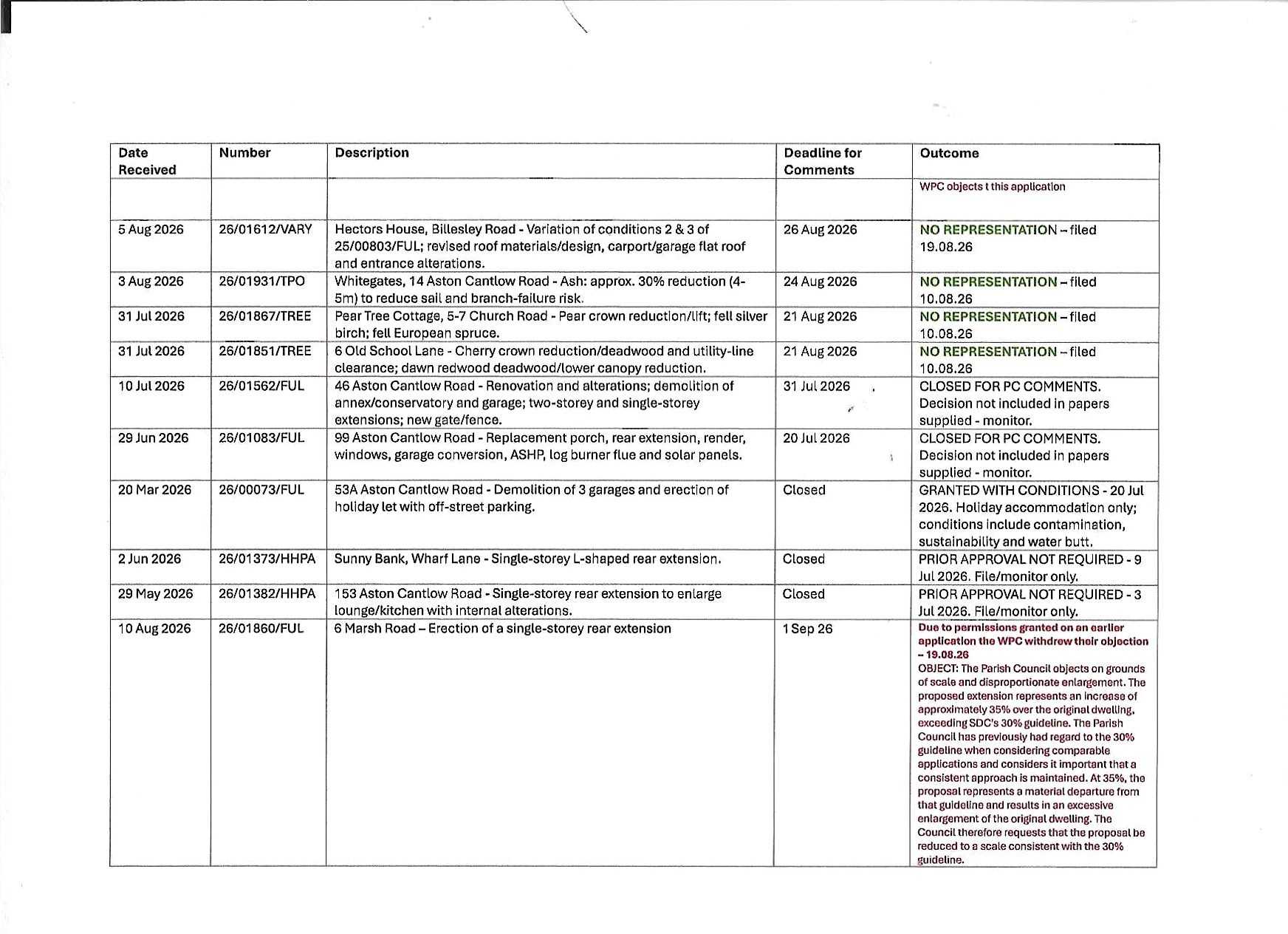 | Date Received | Number | Description | Deadline for Comments | Outcome |
|---|---|---|---|---|
| | | | | WPC objects t this application |
| 5 Aug 2026 | 26/01612/VARY | Hectors House, Billesley Road - Variation of conditions 2 & 3 of 25/00803/FUL; revised roof materials/design, carport/garage flat roof and entrance alterations. | 26 Aug 2026 | NO REPRESENTATION – filed 19.08.26 |
| 3 Aug 2026 | 26/01931/TPO | Whitegates, 14 Aston Cantlow Road - Ash: approx. 30% reduction (4-5m) to reduce sail and branch-failure risk. | 24 Aug 2026 | NO REPRESENTATION – filed 10.08.26 |
| 31 Jul 2026 | 26/01867/TREE | Pear Tree Cottage, 5-7 Church Road - Pear crown reduction/lift; fell silver birch; fell European spruce. | 21 Aug 2026 | NO REPRESENTATION – filed 10.08.26 |
| 31 Jul 2026 | 26/01851/TREE | 6 Old School Lane - Cherry crown reduction/deadwood and utility-line clearance; dawn redwood deadwood/lower canopy reduction. | 21 Aug 2026 | NO REPRESENTATION – filed 10.08.26 |
| 10 Jul 2026 | 26/01562/FUL | 46 Aston Cantlow Road - Renovation and alterations; demolition of annex/conservatory and garage; two-storey and single-storey extensions; new gate/fence. | 31 Jul 2026 | CLOSED FOR PC COMMENTS. Decision not included in papers supplied - monitor. |
| 29 Jun 2026 | 26/01083/FUL | 99 Aston Cantlow Road - Replacement porch, rear extension, render, windows, garage conversion, ASHP, log burner flue and solar panels. | 20 Jul 2026 | CLOSED FOR PC COMMENTS. Decision not included in papers supplied - monitor. |
| 20 Mar 2026 | 26/00073/FUL | 53A Aston Cantlow Road - Demolition of 3 garages and erection of holiday let with off-street parking. | Closed | GRANTED WITH CONDITIONS - 20 Jul 2026. Holiday accommodation only; conditions include contamination, sustainability and water butt. |
| 2 Jun 2026 | 26/01373/HHPA | Sunny Bank, Wharf Lane - Single-storey L-shaped rear extension. | Closed | PRIOR APPROVAL NOT REQUIRED - 9 Jul 2026. File/monitor only. |
| 29 May 2026 | 26/01382/HHPA | 153 Aston Cantlow Road - Single-storey rear extension to enlarge lounge/kitchen with internal alterations. | Closed | PRIOR APPROVAL NOT REQUIRED - 3 Jul 2026. File/monitor only. |
| 10 Aug 2026 | 26/01860/FUL | 6 Marsh Road – Erection of a single-storey rear extension | 1 Sep 26 | Due to permissions granted on an earlier application the WPC withdrew their objection – 19.08.26 OBJECT: The Parish Council objects on grounds of scale and disproportionate enlargement. The proposed extension represents an increase of approximately 35% over the original dwelling, exceeding SDC's 30% guideline. The Parish Council has previously had regard to the 30% guideline when considering comparable applications and considers it important that a consistent approach is maintained. At 35%, the proposal represents a material departure from that guideline and results in an excessive enlargement of the original dwelling. The Council therefore requests that the proposal be reduced to a scale consistent with the 30% guideline. |